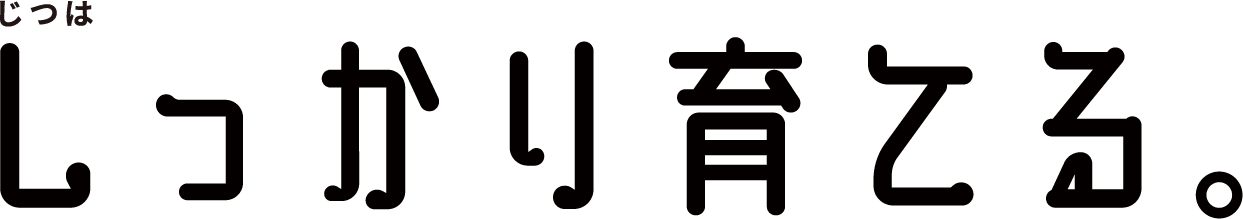 じつは
しっかり育てる。